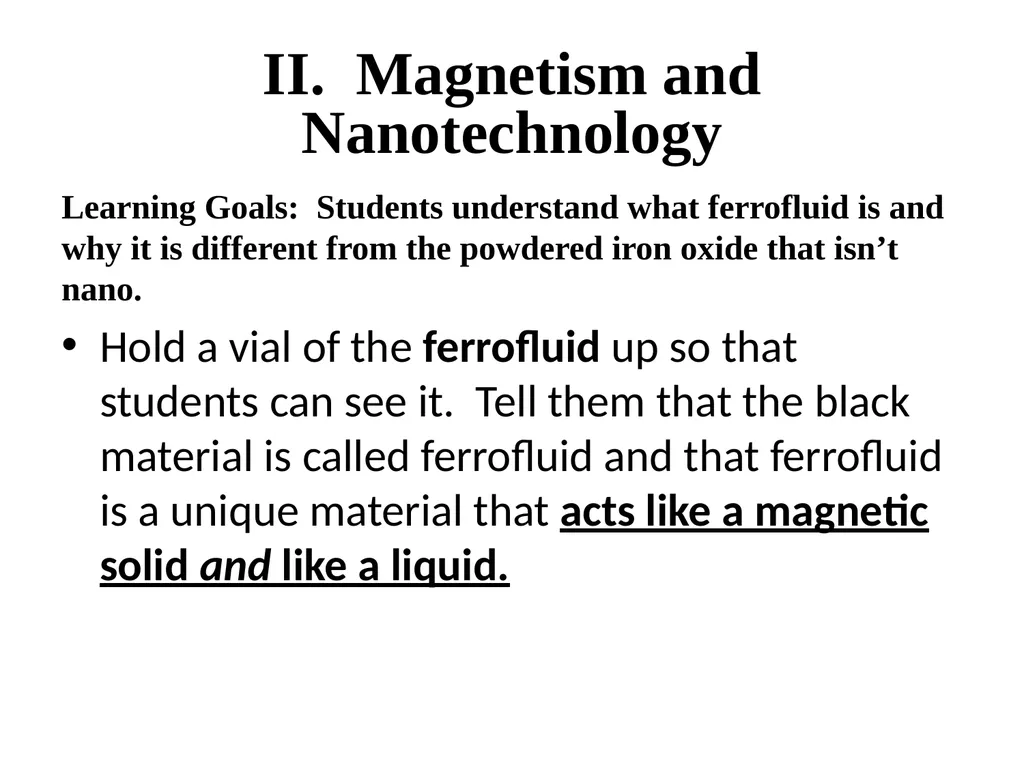 II. Magnetism and Nanotechnology

Learning Goals: Students understand what ferrofluid is and why it is different from the powdered iron oxide that isn’t nano.

• Hold a vial of the ferrofluid up so that students can see it. Tell them that the black material is called ferrofluid and that ferrofluid is a unique material that acts like a magnetic solid and like a liquid.